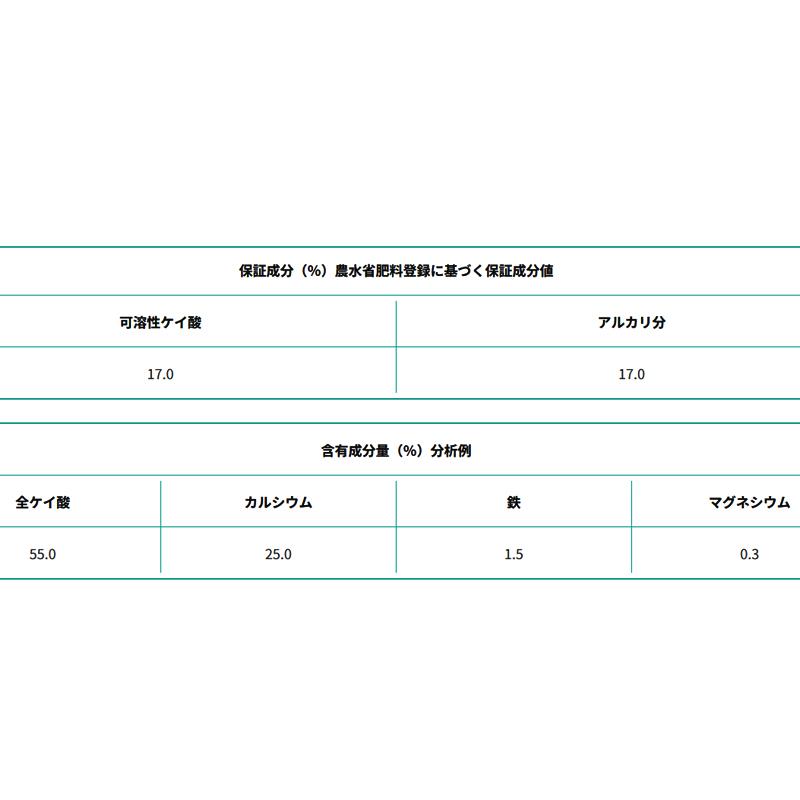 保証成分（%）農水省肥料登録に基づく保証成分値

| 可溶性ケイ酸 | アルカリ分 |
|---|---|
| 17.0 | 17.0 |

含有成分量（%）分析例

| 全ケイ酸 | カルシウム | 鉄 | マグネシウム |
|---|---|---|---|
| 55.0 | 25.0 | 1.5 | 0.3 |